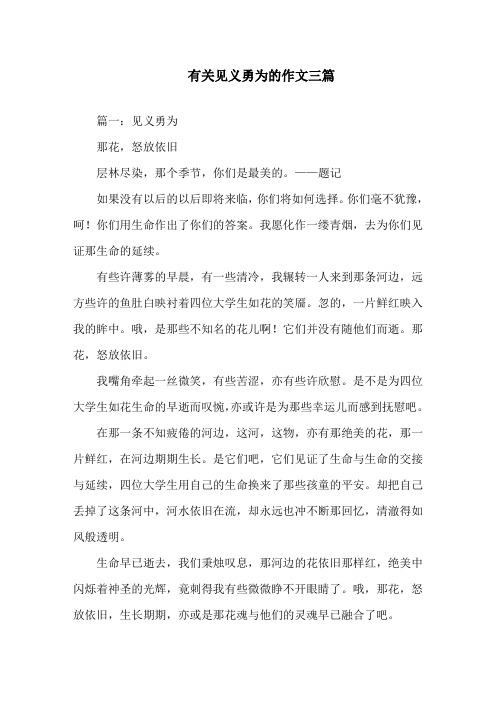 有关见义勇为的作文三篇

篇一：见义勇为

那花，怒放依旧

层林尽染，那个季节，你们是最美的。——题记

如果没有以后的以后即将来临，你们将如何选择。你们毫不犹豫，呵！你们用生命作出了你们的答案。我愿化作一缕青烟，去为你们见证那生命的延续。

有些许薄雾的早晨，有一些清冷，我辗转一人来到那条河边，远方些许的鱼肚白映衬着四位大学生如花的笑靥。忽的，一片鲜红映入我的眸中。哦，是那些不知名的花儿啊！它们并没有随他们而逝。那花，怒放依旧。

我嘴角牵起一丝微笑，有些苦涩，亦有些许欣慰。是不是为四位大学生如花生命的早逝而叹惋，亦或许是为那些幸运儿而感到抚慰吧。

在那一条不知疲倦的河边，这河，这物，亦有那绝美的花，那一片鲜红，在河边期期生长。是它们吧，它们见证了生命与生命的交接与延续，四位大学生用自己的生命换来了那些孩童的平安。却把自己丢掉了这条河中，河水依旧在流，却永远也冲不断那回忆，清澈得如风般透明。

生命早已逝去，我们秉烛叹息，那河边的花依旧那样红，绝美中闪烁着神圣的光辉，竟刺得我有些微微睁不开眼睛了。哦，那花，怒放依旧，生长期期，亦或是那花魂与他们的灵魂早已融合了吧。